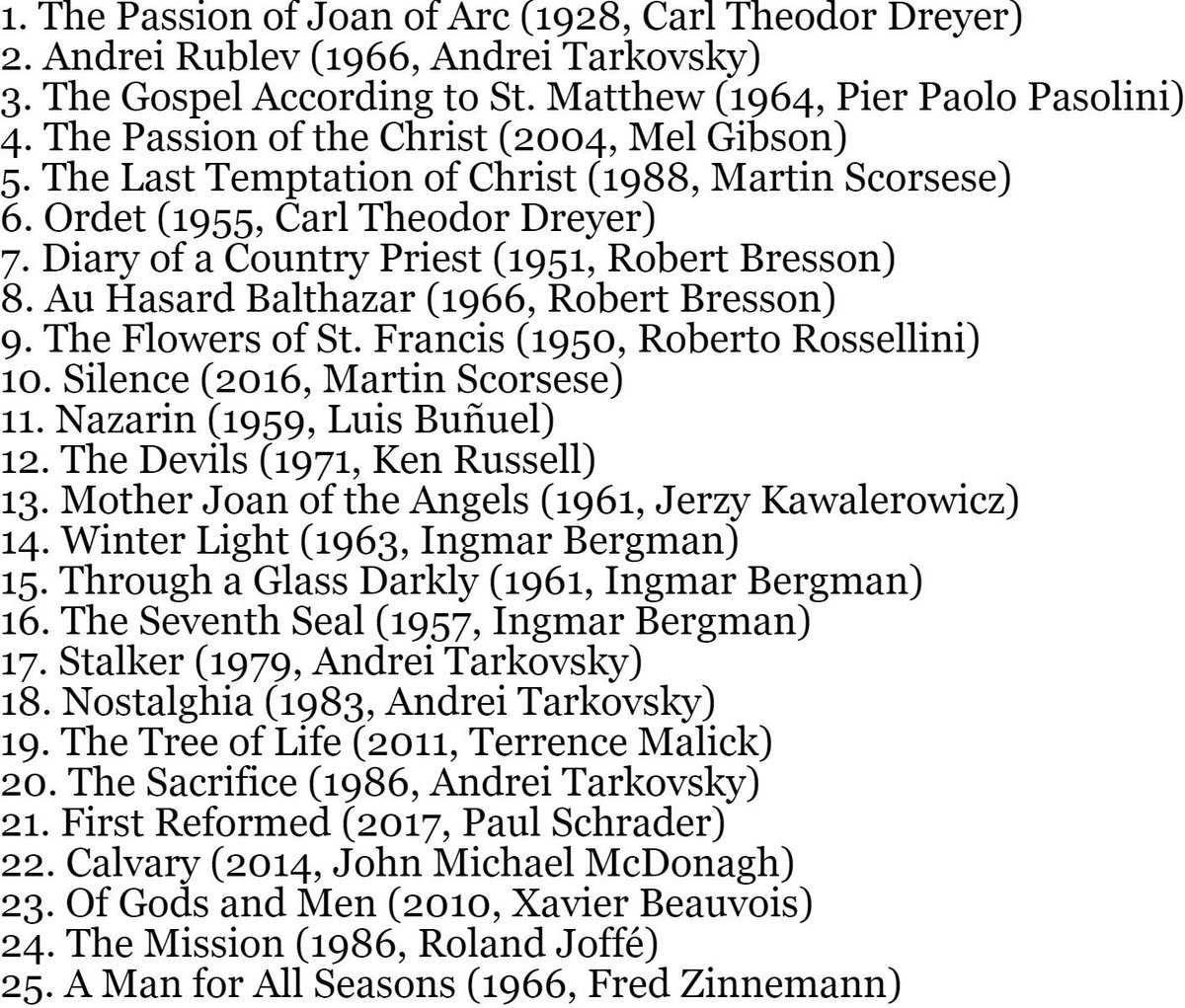 1. The Passion of Joan of Arc (1928, Carl Theodor Dreyer)
2. Andrei Rublev (1966, Andrei Tarkovsky)
3. The Gospel According to St. Matthew (1964, Pier Paolo Pasolini)
4. The Passion of the Christ (2004, Mel Gibson)
5. The Last Temptation of Christ (1988, Martin Scorsese)
6. Ordet (1955, Carl Theodor Dreyer)
7. Diary of a Country Priest (1951, Robert Bresson)
8. Au Hasard Balthazar (1966, Robert Bresson)
9. The Flowers of St. Francis (1950, Roberto Rossellini)
10. Silence (2016, Martin Scorsese)
11. Nazarin (1959, Luis Buñuel)
12. The Devils (1971, Ken Russell)
13. Mother Joan of the Angels (1961, Jerzy Kawalerowicz)
14. Winter Light (1963, Ingmar Bergman)
15. Through a Glass Darkly (1961, Ingmar Bergman)
16. The Seventh Seal (1957, Ingmar Bergman)
17. Stalker (1979, Andrei Tarkovsky)
18. Nostalghia (1983, Andrei Tarkovsky)
19. The Tree of Life (2011, Terrence Malick)
20. The Sacrifice (1986, Andrei Tarkovsky)
21. First Reformed (2017, Paul Schrader)
22. Calvary (2014, John Michael McDonagh)
23. Of Gods and Men (2010, Xavier Beauvois)
24. The Mission (1986, Roland Joffé)
25. A Man for All Seasons (1966, Fred Zinnemann)